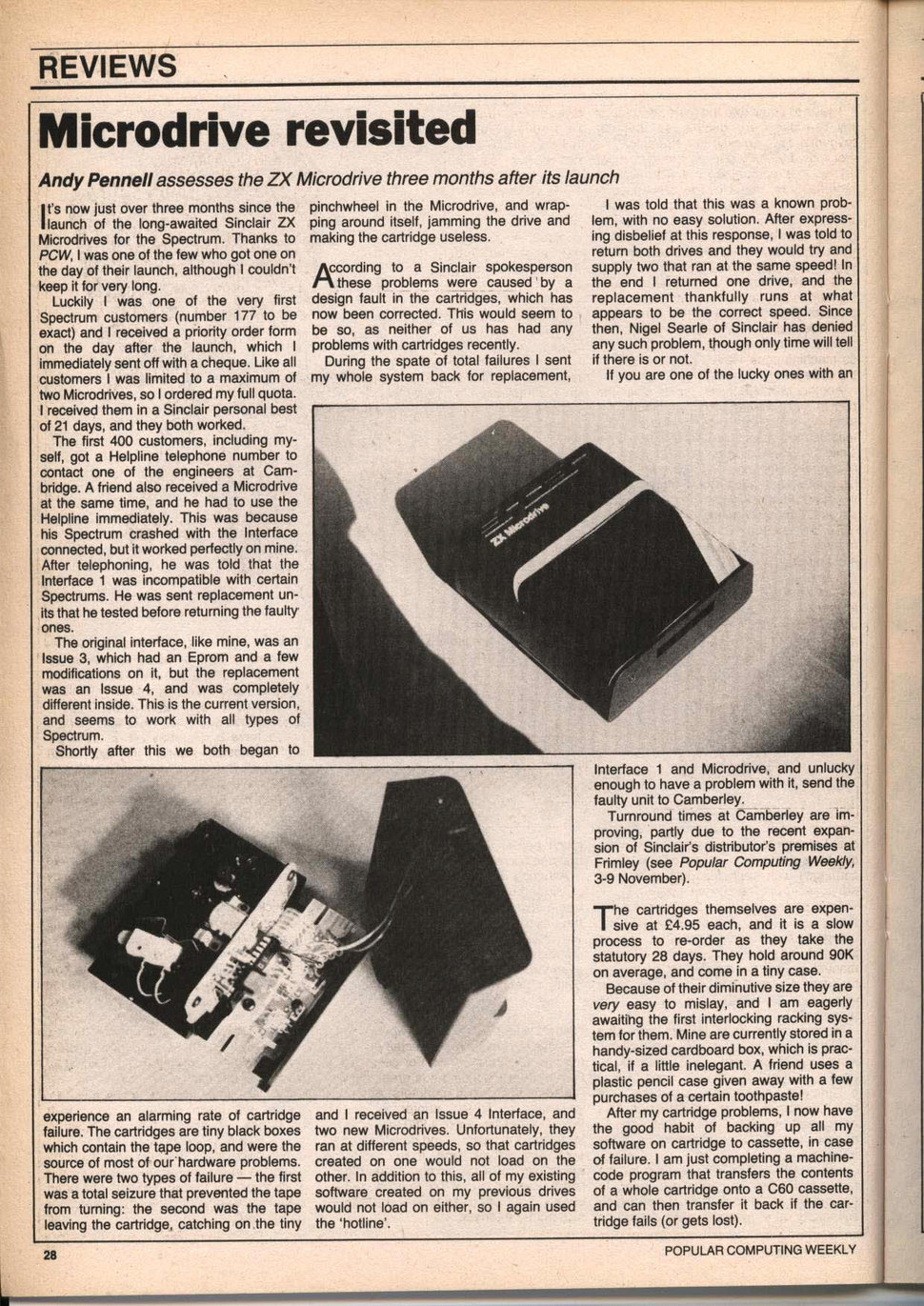 REVIEWS

Microdrive revisited

Andy Pennell assesses the ZX Microdrive three months after its launch

It's now just over three months since the launch of the long-awaited Sinclair ZX Microdrives for the Spectrum. Thanks to PCW, I was one of the few who got one on the day of their launch, although I couldn't keep it for very long.

Luckily I was one of the very first Spectrum customers (number 177 to be exact) and I received a priority order form on the day after the launch, which I immediately sent off with a cheque. Like all customers I was limited to a maximum of two Microdrives, so I ordered my full quota. I received them in a Sinclair personal best of 21 days, and they both worked.

The first 400 customers, including myself, got a Helpline telephone number to contact one of the engineers at Cambridge. A friend also received a Microdrive at the same time, and he had to use the Helpline immediately. This was because his Spectrum crashed with the Interface connected, but it worked perfectly on mine. After telephoning, he was told that the Interface 1 was incompatible with certain Spectrums. He was sent replacement units that he tested before returning the faulty ones.

The original interface, like mine, was an Issue 3, which had an Eprom and a few modifications on it, but the replacement was an Issue 4, and was completely different inside. This is the current version, and seems to work with all types of Spectrum.

Shortly after this we both began to experience an alarming rate of cartridge failure. The cartridges are tiny black boxes which contain the tape loop, and were the source of most of our hardware problems. There were two types of failure — the first was a total seizure that prevented the tape from turning: the second was the tape leaving the cartridge, catching on the tiny pinchwheel in the Microdrive, and wrapping around itself, jamming the drive and making the cartridge useless.

According to a Sinclair spokesperson these problems were caused by a design fault in the cartridges, which has now been corrected. This would seem to be so, as neither of us has had any problems with cartridges recently.

During the spate of total failures I sent my whole system back for replacement, and I received an Issue 4 Interface, and two new Microdrives. Unfortunately, they ran at different speeds, so that cartridges created on one would not load on the other. In addition to this, all of my existing software created on my previous drives would not load on either, so I again used the 'hotline'.

I was told that this was a known problem, with no easy solution. After expressing disbelief at this response, I was told to return both drives and they would try and supply two that ran at the same speed! In the end I returned one drive, and the replacement thankfully runs at what appears to be the correct speed. Since then, Nigel Searle of Sinclair has denied any such problem, though only time will tell if there is or not.

If you are one of the lucky ones with an Interface 1 and Microdrive, and unlucky enough to have a problem with it, send the faulty unit to Camberley.

Turnround times at Camberley are improving, partly due to the recent expansion of Sinclair's distributor's premises at Frimley (see Popular Computing Weekly, 3-9 November).

The cartridges themselves are expensive at £4.95 each, and it is a slow process to re-order as they take the statutory 28 days. They hold around 90K on average, and come in a tiny case.

Because of their diminutive size they are very easy to mislay, and I am eagerly awaiting the first interlocking racking system for them. Mine are currently stored in a handy-sized cardboard box, which is practical, if a little inelegant. A friend uses a plastic pencil case given away with a few purchases of a certain toothpaste!

After my cartridge problems, I now have the good habit of backing up all my software on cartridge to cassette, in case of failure. I am just completing a machine-code program that transfers the contents of a whole cartridge onto a C60 cassette, and can then transfer it back if the cartridge fails (or gets lost).

ZX Microdrive

28

POPULAR COMPUTING WEEKLY